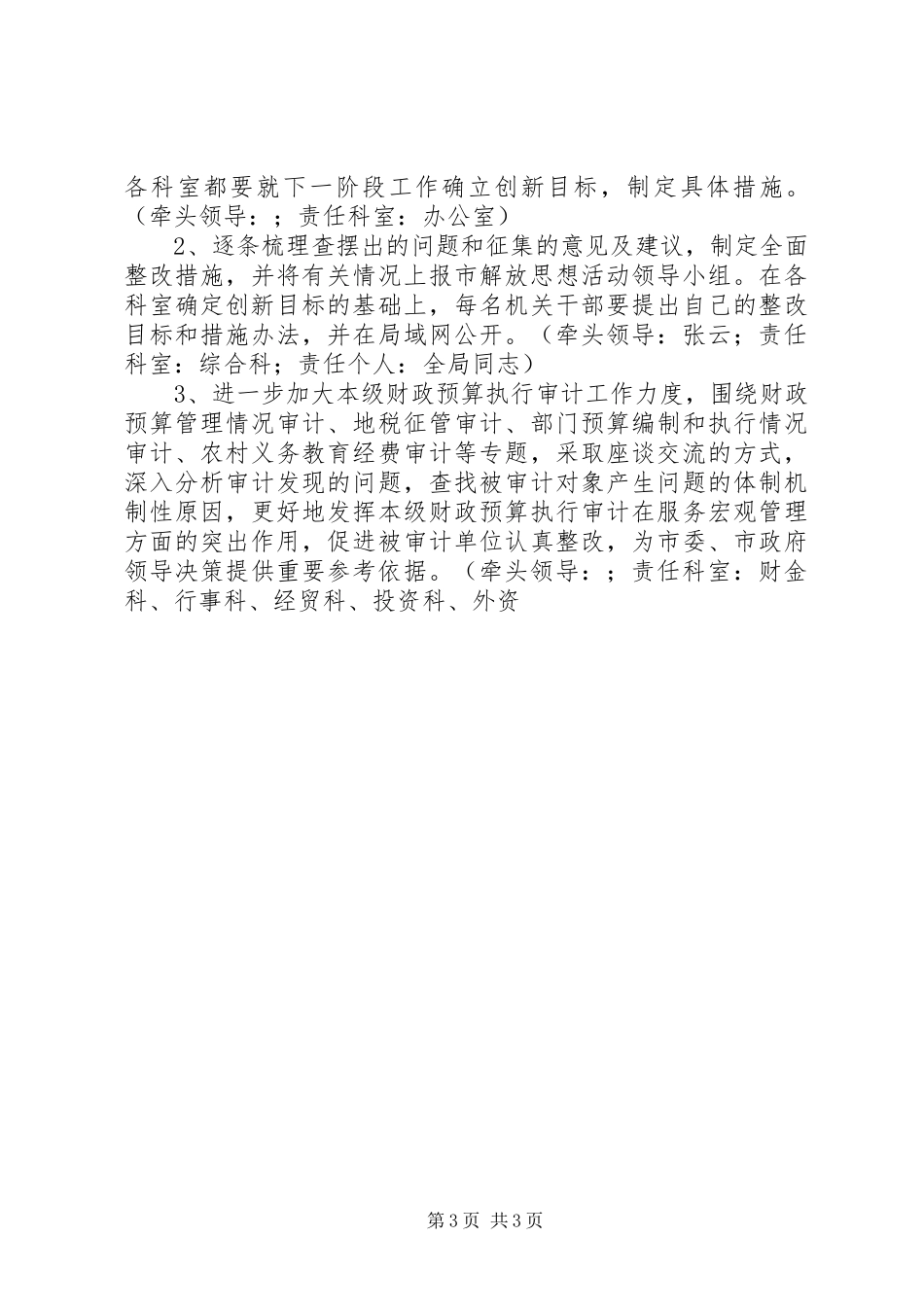 各科室都要就下一阶段工作确立创新目标，制定具体措施。（牵头领导：；责任科室：办公室）

2、逐条梳理查摆出的问题和征集的意见及建议，制定全面整改措施，并将有关情况上报市解放思想活动领导小组。在各科室确定创新目标的基础上，每名机关干部要提出自己的整改目标和措施办法，并在局域网公开。（牵头领导：张云；责任科室：综合科；责任个人：全局同志）

3、进一步加大本级财政预算执行审计工作力度，围绕财政预算管理情况审计、地税征管审计、部门预算编制和执行情况审计、农村义务教育经费审计等专题，采取座谈交流的方式，深入分析审计发现的问题，查找被审计对象产生问题的体制机制性原因，更好地发挥本级财政预算执行审计在服务宏观管理方面的突出作用，促进被审计单位认真整改，为市委、市政府领导决策提供重要参考依据。（牵头领导：；责任科室：财金科、行事科、经贸科、投资科、外资

第3页 共3页